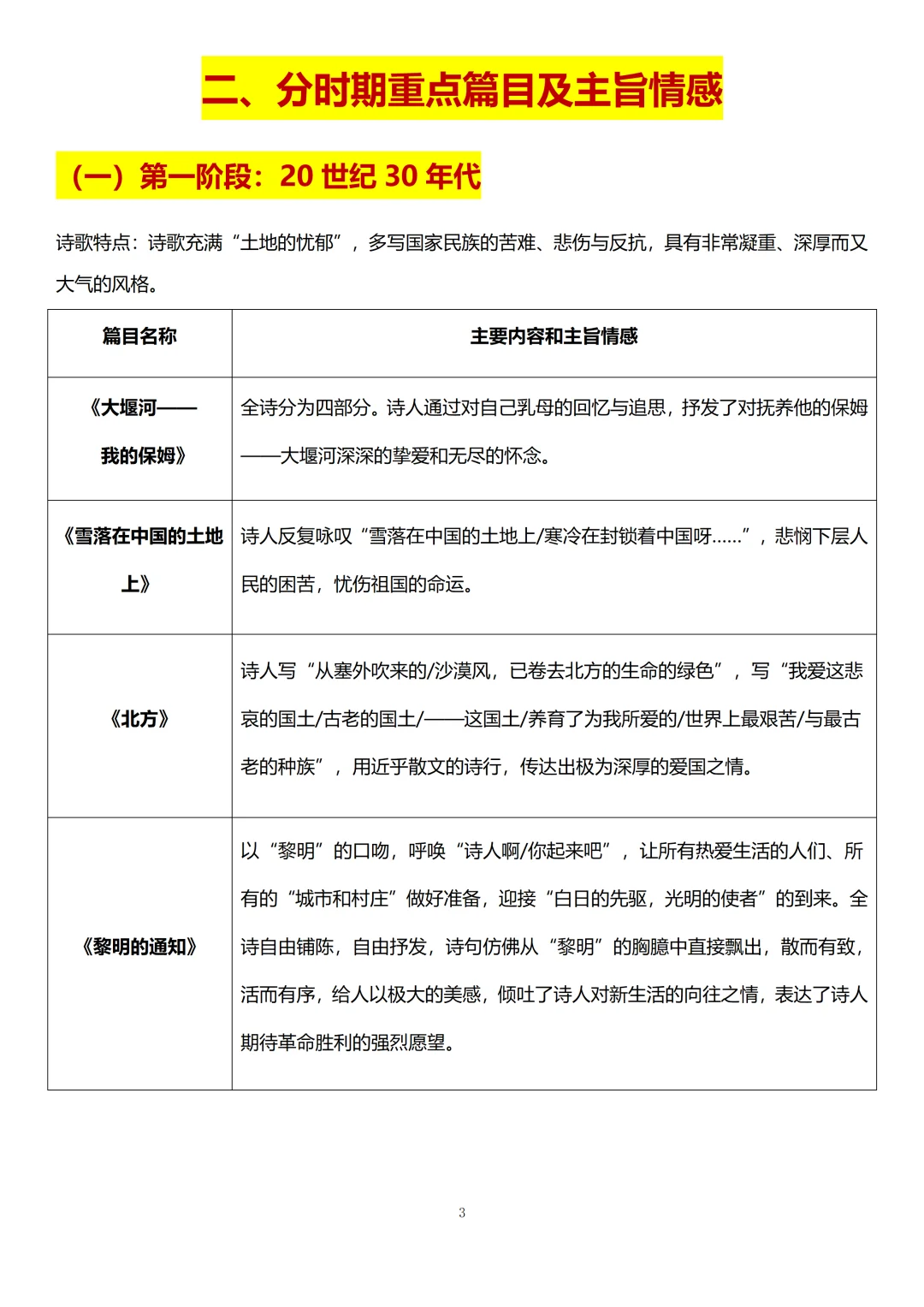 二、分时期重点篇目及主旨情感

（一）第一阶段：20 世纪 30 年代

诗歌特点：诗歌充满“土地的忧郁”，多写国家民族的苦难、悲伤与反抗，具有非常凝重、深厚而又大气的风格。

| 篇目名称 | 主要内容和主旨情感 |
|---|---|
| 《大堰河——我的保姆》 | 全诗分为四部分。诗人通过对自己乳母的回忆与追思，抒发了对抚养他的保姆——大堰河深深的挚爱和无尽的怀念。 |
| 《雪落在中国的土地上》 | 诗人反复咏叹“雪落在中国的土地上/寒冷在封锁着中国呀……”，悲悯下层人民的困苦，忧伤祖国的命运。 |
| 《北方》 | 诗人写“从塞外吹来的/沙漠风，已卷去北方的生命的绿色”，写“我爱这悲哀的国土/古老的国土/——这国土/养育了为我所爱的/世界上最艰苦/与最古老的种族”，用近乎散文的诗行，传达出极为深厚的爱国之情。 |
| 《黎明的通知》 | 以“黎明”的口吻，呼唤“诗人啊/你起来吧”，让所有热爱生活的人们、所有的“城市和村庄”做好准备，迎接“白日的先驱，光明的使者”的到来。全诗自由铺陈，自由抒发，诗句仿佛从“黎明”的胸臆中直接飘出，散而有致，活而有序，给人以极大的美感，倾吐了诗人对新生活的向往之情，表达了诗人期待革命胜利的强烈愿望。 |

3